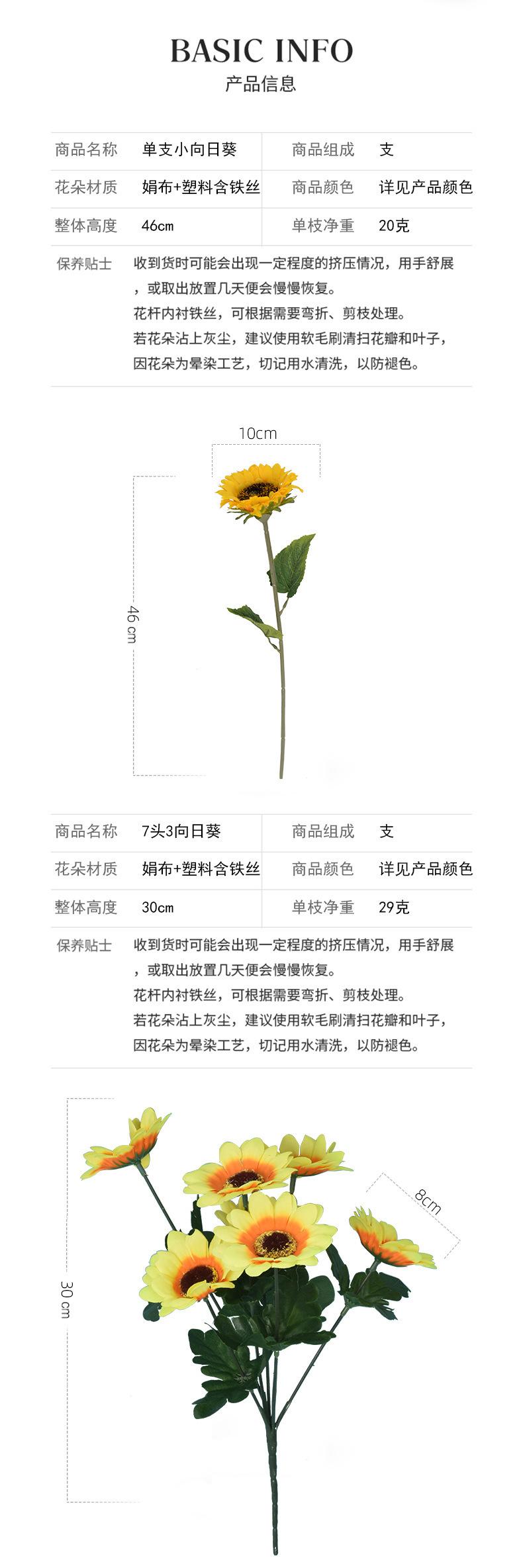 BASIC INFO
产品信息

| 商品名称 | 单支小向日葵 | 商品组成 | 支 |
|---|---|---|---|
| 花朵材质 | 娟布+塑料含铁丝 | 商品颜色 | 详见产品颜色 |
| 整体高度 | 46cm | 单枝净重 | 20克 |

保养贴士 收到货时可能会出现一定程度的挤压情况，用手舒展，或取出放置几天便会慢慢恢复。
花杆内衬铁丝，可根据需要弯折、剪枝处理。
若花朵沾上灰尘，建议使用软毛刷清扫花瓣和叶子，因花朵为晕染工艺，切记用水清洗，以防褪色。

10cm
46 cm

| 商品名称 | 7头3向日葵 | 商品组成 | 支 |
|---|---|---|---|
| 花朵材质 | 娟布+塑料含铁丝 | 商品颜色 | 详见产品颜色 |
| 整体高度 | 30cm | 单枝净重 | 29克 |

保养贴士 收到货时可能会出现一定程度的挤压情况，用手舒展，或取出放置几天便会慢慢恢复。
花杆内衬铁丝，可根据需要弯折、剪枝处理。
若花朵沾上灰尘，建议使用软毛刷清扫花瓣和叶子，因花朵为晕染工艺，切记用水清洗，以防褪色。

8cm
30 cm